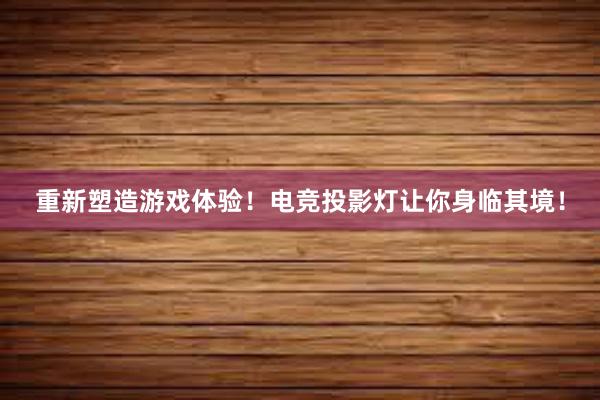 重新塑造游戏体验！电竞投影灯让你身临其境！